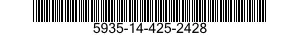 5935-14-425-2428